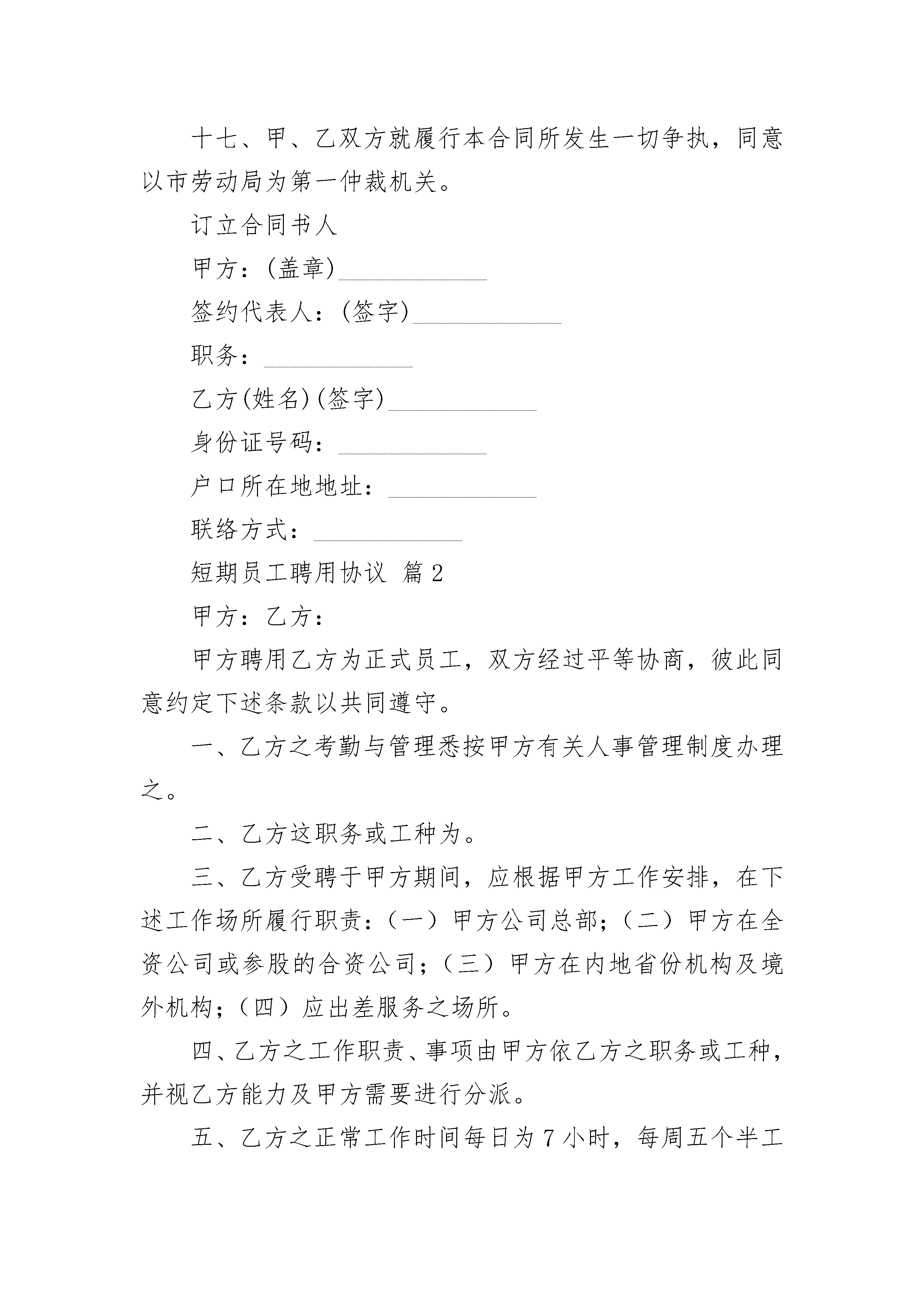 十七、甲、乙双方就履行本合同所发生一切争执，同意以市劳动局为第一仲裁机关。

订立合同书人

甲方：(盖章)____________

签约代表人：(签字)____________

职务：____________

乙方(姓名)(签字)____________

身份证号码：____________

户口所在地地址：____________

联络方式：____________

短期员工聘用协议 篇2

甲方：乙方：

甲方聘用乙方为正式员工，双方经过平等协商，彼此同意约定下述条款以共同遵守。

一、乙方之考勤与管理悉按甲方有关人事管理制度办理之。

二、乙方这职务或工种为。

三、乙方受聘于甲方期间，应根据甲方工作安排，在下述工作场所履行职责：（一）甲方公司总部；（二）甲方在全资公司或参股的合资公司；（三）甲方在内地省份机构及境外机构；（四）应出差服务之场所。

四、乙方之工作职责、事项由甲方依乙方之职务或工种，并视乙方能力及甲方需要进行分派。

五、乙方之正常工作时间每日为7小时，每周五个半工